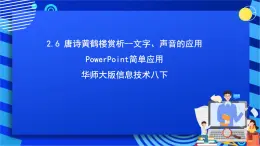 2.6 唐诗黄鹤楼赏析—文字、声音的应用

PowerPoint简单应用

华师大版信息技术八下